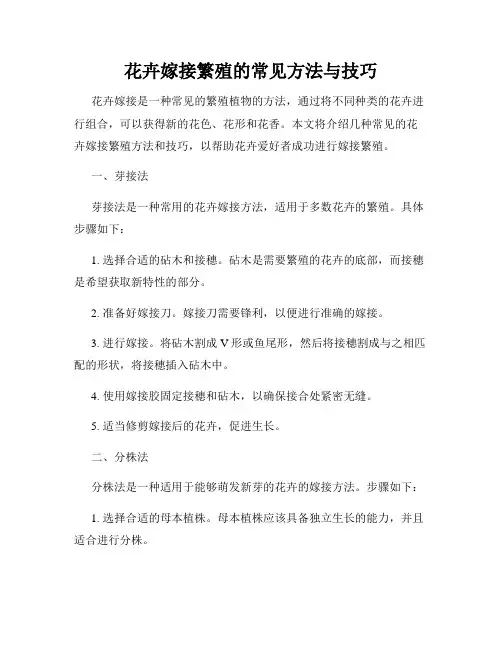 花卉嫁接繁殖的常见方法与技巧

花卉嫁接是一种常见的繁殖植物的方法，通过将不同种类的花卉进行组合，可以获得新的花色、花形和花香。本文将介绍几种常见的花卉嫁接繁殖方法和技巧，以帮助花卉爱好者成功进行嫁接繁殖。

一、芽接法

芽接法是一种常用的花卉嫁接方法，适用于多数花卉的繁殖。具体步骤如下：

1. 选择合适的砧木和接穗。砧木是需要繁殖的花卉的底部，而接穗是希望获取新特性的部分。

2. 准备好嫁接刀。嫁接刀需要锋利，以便进行准确的嫁接。

3. 进行嫁接。将砧木割成 V 形或鱼尾形，然后将接穗割成与之相匹配的形状，将接穗插入砧木中。

4. 使用嫁接胶固定接穗和砧木，以确保接合处紧密无缝。

5. 适当修剪嫁接后的花卉，促进生长。

二、分株法

分株法是一种适用于能够萌发新芽的花卉的嫁接方法。步骤如下：

1. 选择合适的母本植株。母本植株应该具备独立生长的能力，并且适合进行分株。